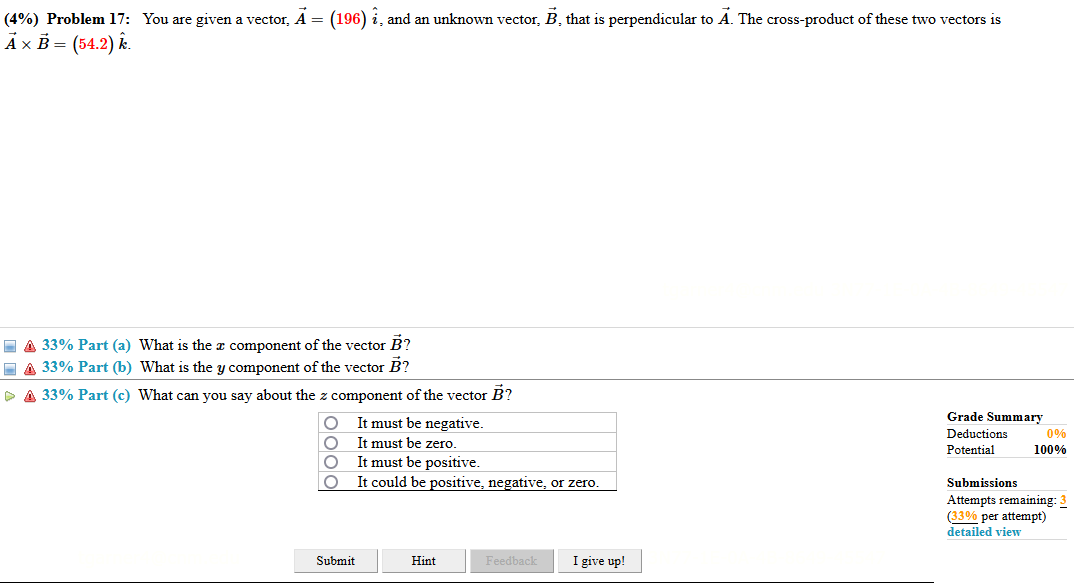 (4%) Problem 17: You are given a vector, $\vec{A} = (196)\,\hat{i}$, and an unknown vector, $\vec{B}$, that is perpendicular to $\vec{A}$. The cross-product of these two vectors is $\vec{A} \times \vec{B} = (54.2)\,\hat{k}$.

33% Part (a) What is the $x$ component of the vector $\vec{B}$?
33% Part (b) What is the $y$ component of the vector $\vec{B}$?
33% Part (c) What can you say about the $z$ component of the vector $\vec{B}$?

It must be negative.
It must be zero.
It must be positive.
It could be positive, negative, or zero.

Grade Summary
Deductions 0%
Potential 100%

Submissions
Attempts remaining: 3
(33% per attempt)
detailed view

Submit Hint Feedback I give up!